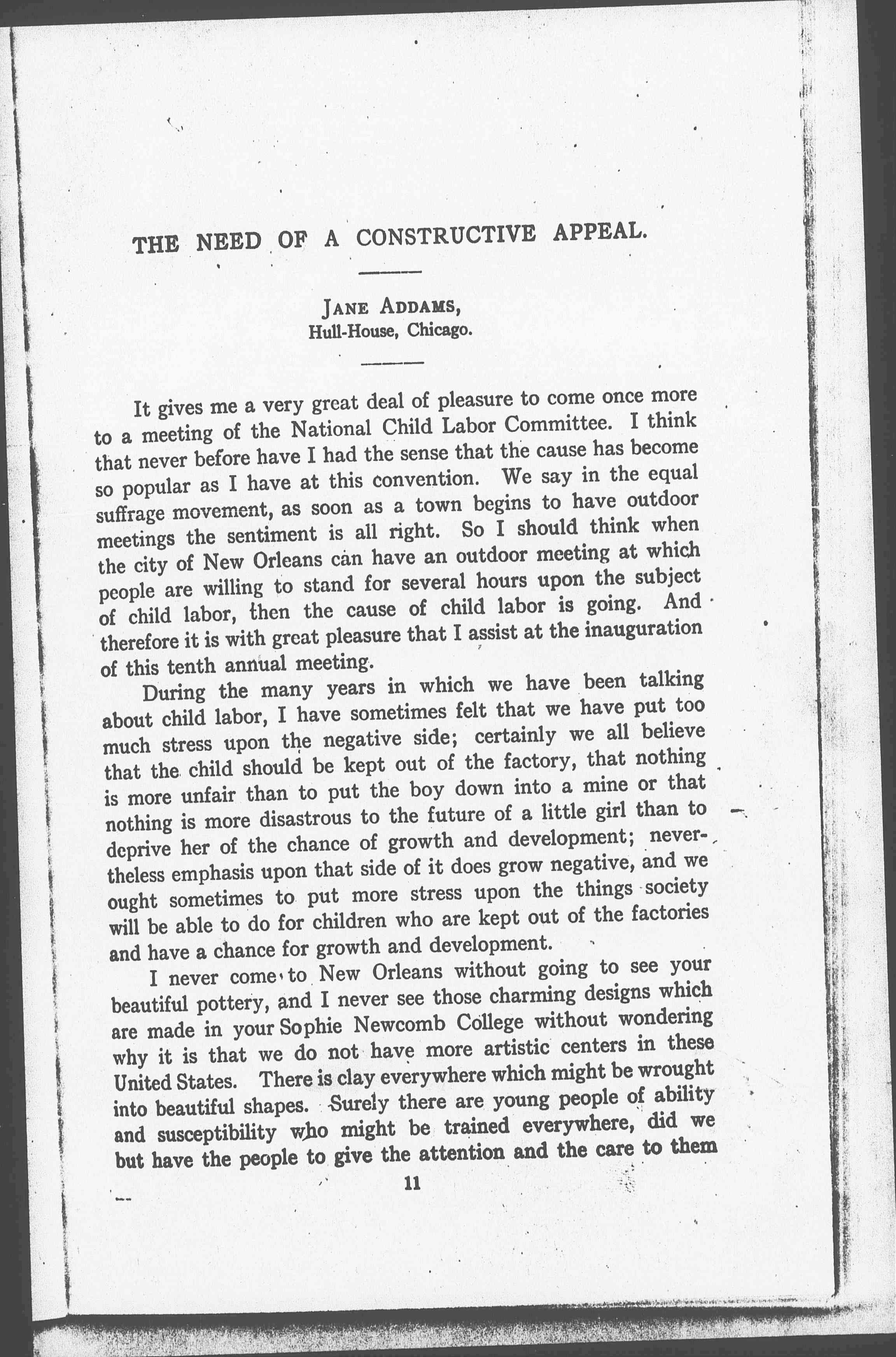 THE NEED OF A CONSTRUCTIVE APPEAL.

JANE ADDAMS,
Hull-House, Chicago.

It gives me a very great deal of pleasure to come once more to a meeting of the National Child Labor Committee. I think that never before have I had the sense that the cause has become so popular as I have at this convention. We say in the equal suffrage movement, as soon as a town begins to have outdoor meetings the sentiment is all right. So I should think when the city of New Orleans can have an outdoor meeting at which people are willing to stand for several hours upon the subject of child labor, then the cause of child labor is going. And therefore it is with great pleasure that I assist at the inauguration of this tenth annual meeting.

During the many years in which we have been talking about child labor, I have sometimes felt that we have put too much stress upon the negative side; certainly we all believe that the child should be kept out of the factory, that nothing is more unfair than to put the boy down into a mine or that nothing is more disastrous to the future of a little girl than to deprive her of the chance of growth and development; nevertheless emphasis upon that side of it does grow negative, and we ought sometimes to put more stress upon the things society will be able to do for children who are kept out of the factories and have a chance for growth and development.

I never come to New Orleans without going to see your beautiful pottery, and I never see those charming designs which are made in your Sophie Newcomb College without wondering why it is that we do not have more artistic centers in these United States. There is clay everywhere which might be wrought into beautiful shapes. Surely there are young people of ability and susceptibility who might be trained everywhere, did we but have the people to give the attention and the care to them

11